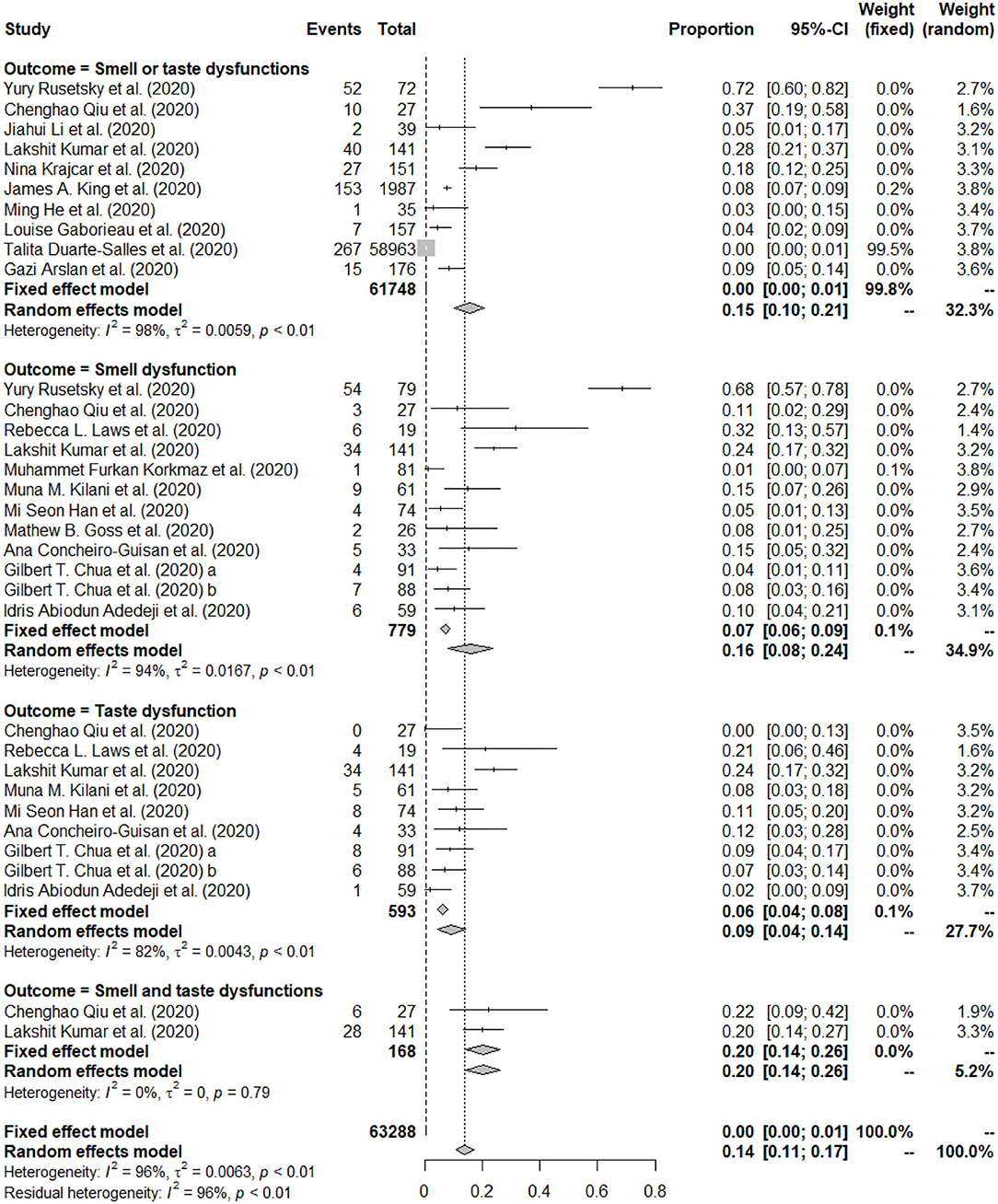 | Study | Events | Total | Proportion | 95%-CI | Weight (fixed) | Weight (random) |
|---|---|---|---|---|---|---|
| **Outcome = Smell or taste dysfunctions** | | | | | | |
| Yury Rusetsky et al. (2020) | 52 | 72 | 0.72 | [0.60; 0.82] | 0.0% | 2.7% |
| Chenghao Qiu et al. (2020) | 10 | 27 | 0.37 | [0.19; 0.58] | 0.0% | 1.6% |
| Jiahui Li et al. (2020) | 2 | 39 | 0.05 | [0.01; 0.17] | 0.0% | 3.2% |
| Lakshit Kumar et al. (2020) | 40 | 141 | 0.28 | [0.21; 0.37] | 0.0% | 3.1% |
| Nina Krajcar et al. (2020) | 27 | 151 | 0.18 | [0.12; 0.25] | 0.0% | 3.3% |
| James A. King et al. (2020) | 153 | 1987 | 0.08 | [0.07; 0.09] | 0.2% | 3.8% |
| Ming He et al. (2020) | 1 | 35 | 0.03 | [0.00; 0.15] | 0.0% | 3.4% |
| Louise Gaborieau et al. (2020) | 7 | 157 | 0.04 | [0.02; 0.09] | 0.0% | 3.7% |
| Talita Duarte-Salles et al. (2020) | 267 | 58963 | 0.00 | [0.00; 0.01] | 99.5% | 3.8% |
| Gazi Arslan et al. (2020) | 15 | 176 | 0.09 | [0.05; 0.14] | 0.0% | 3.6% |
| **Fixed effect model** | | **61748** | **0.00** | **[0.00; 0.01]** | **99.8%** | **--** |
| **Random effects model** | | | **0.15** | **[0.10; 0.21]** | **--** | **32.3%** |
| Heterogeneity: $I^2 = 98\%$, $\tau^2 = 0.0059$, $p < 0.01$ | | | | | | |
| **Outcome = Smell dysfunction** | | | | | | |
| Yury Rusetsky et al. (2020) | 54 | 79 | 0.68 | [0.57; 0.78] | 0.0% | 2.7% |
| Chenghao Qiu et al. (2020) | 3 | 27 | 0.11 | [0.02; 0.29] | 0.0% | 2.4% |
| Rebecca L. Laws et al. (2020) | 6 | 19 | 0.32 | [0.13; 0.57] | 0.0% | 1.4% |
| Lakshit Kumar et al. (2020) | 34 | 141 | 0.24 | [0.17; 0.32] | 0.0% | 3.2% |
| Muhammet Furkan Korkmaz et al. (2020) | 1 | 81 | 0.01 | [0.00; 0.07] | 0.1% | 3.8% |
| Muna M. Kilani et al. (2020) | 9 | 61 | 0.15 | [0.07; 0.26] | 0.0% | 2.9% |
| Mi Seon Han et al. (2020) | 4 | 74 | 0.05 | [0.01; 0.13] | 0.0% | 3.5% |
| Mathew B. Goss et al. (2020) | 2 | 26 | 0.08 | [0.01; 0.25] | 0.0% | 2.7% |
| Ana Concheiro-Guisan et al. (2020) | 5 | 33 | 0.15 | [0.05; 0.32] | 0.0% | 2.4% |
| Gilbert T. Chua et al. (2020) a | 4 | 91 | 0.04 | [0.01; 0.11] | 0.0% | 3.6% |
| Gilbert T. Chua et al. (2020) b | 7 | 88 | 0.08 | [0.03; 0.16] | 0.0% | 3.4% |
| Idris Abiodun Adedeji et al. (2020) | 6 | 59 | 0.10 | [0.04; 0.21] | 0.0% | 3.1% |
| **Fixed effect model** | | **779** | **0.07** | **[0.06; 0.09]** | **0.1%** | **--** |
| **Random effects model** | | | **0.16** | **[0.08; 0.24]** | **--** | **34.9%** |
| Heterogeneity: $I^2 = 94\%$, $\tau^2 = 0.0167$, $p < 0.01$ | | | | | | |
| **Outcome = Taste dysfunction** | | | | | | |
| Chenghao Qiu et al. (2020) | 0 | 27 | 0.00 | [0.00; 0.13] | 0.0% | 3.5% |
| Rebecca L. Laws et al. (2020) | 4 | 19 | 0.21 | [0.06; 0.46] | 0.0% | 1.6% |
| Lakshit Kumar et al. (2020) | 34 | 141 | 0.24 | [0.17; 0.32] | 0.0% | 3.2% |
| Muna M. Kilani et al. (2020) | 5 | 61 | 0.08 | [0.03; 0.18] | 0.0% | 3.2% |
| Mi Seon Han et al. (2020) | 8 | 74 | 0.11 | [0.05; 0.20] | 0.0% | 3.2% |
| Ana Concheiro-Guisan et al. (2020) | 4 | 33 | 0.12 | [0.03; 0.28] | 0.0% | 2.5% |
| Gilbert T. Chua et al. (2020) a | 8 | 91 | 0.09 | [0.04; 0.17] | 0.0% | 3.4% |
| Gilbert T. Chua et al. (2020) b | 6 | 88 | 0.07 | [0.03; 0.14] | 0.0% | 3.4% |
| Idris Abiodun Adedeji et al. (2020) | 1 | 59 | 0.02 | [0.00; 0.09] | 0.0% | 3.7% |
| **Fixed effect model** | | **593** | **0.06** | **[0.04; 0.08]** | **0.1%** | **--** |
| **Random effects model** | | | **0.09** | **[0.04; 0.14]** | **--** | **27.7%** |
| Heterogeneity: $I^2 = 82\%$, $\tau^2 = 0.0043$, $p < 0.01$ | | | | | | |
| **Outcome = Smell and taste dysfunctions** | | | | | | |
| Chenghao Qiu et al. (2020) | 6 | 27 | 0.22 | [0.09; 0.42] | 0.0% | 1.9% |
| Lakshit Kumar et al. (2020) | 28 | 141 | 0.20 | [0.14; 0.27] | 0.0% | 3.3% |
| **Fixed effect model** | | **168** | **0.20** | **[0.14; 0.26]** | **0.0%** | **--** |
| **Random effects model** | | | **0.20** | **[0.14; 0.26]** | **--** | **5.2%** |
| Heterogeneity: $I^2 = 0\%$, $\tau^2 = 0$, $p = 0.79$ | | | | | | |
| **Fixed effect model** | | **63288** | **0.00** | **[0.00; 0.01]** | **100.0%** | **--** |
| **Random effects model** | | | **0.14** | **[0.11; 0.17]** | **--** | **100.0%** |
| Heterogeneity: $I^2 = 96\%$, $\tau^2 = 0.0063$, $p < 0.01$ | | | | | | |
| Residual heterogeneity: $I^2 = 96\%$, $p < 0.01$ | | | | | | |

0 0.2 0.4 0.6 0.8